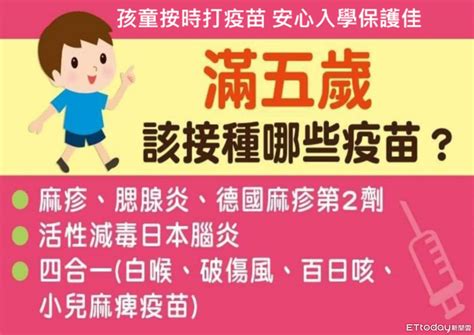 孩童按時打疫苗 安心入學保護佳

滿五歲
該接種哪些疫苗？

麻疹、腮腺炎、德國麻疹第2劑
活性減毒日本腦炎
四合一(白喉、破傷風、百日咳、小兒麻痺疫苗)

ETtoday新聞雲